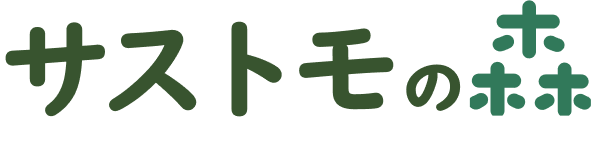 サストモの森